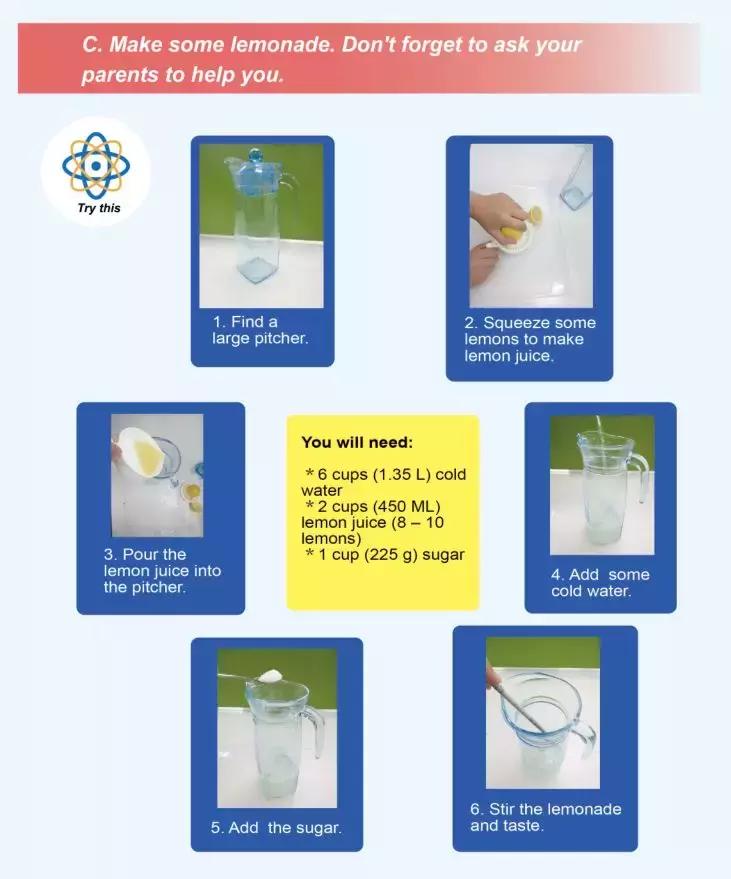 C. Make some lemonade. Don't forget to ask your parents to help you.

Try this

1. Find a large pitcher.

2. Squeeze some lemons to make lemon juice.

3. Pour the lemon juice into the pitcher.

You will need:

* 6 cups (1.35 L) cold water
* 2 cups (450 ML) lemon juice (8 – 10 lemons)
* 1 cup (225 g) sugar

4. Add some cold water.

5. Add the sugar.

6. Stir the lemonade and taste.